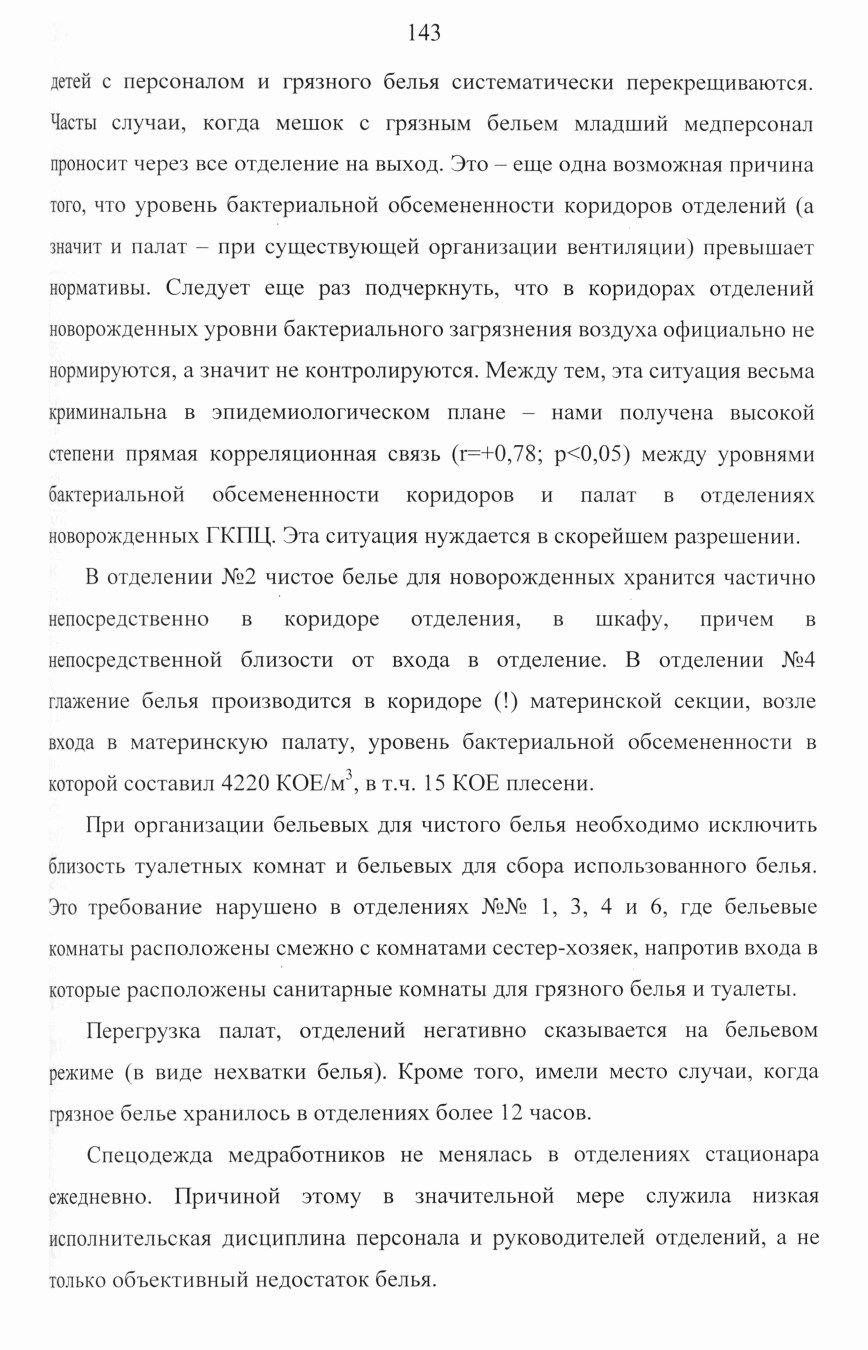 143

детей с персоналом и грязного белья систематически перекрещиваются. Часты случаи, когда мешок с грязным бельем младший медперсонал проносит через все отделение на выход. Это – еще одна возможная причина того, что уровень бактериальной обсемененности коридоров отделений (а значит и палат – при существующей организации вентиляции) превышает нормативы. Следует еще раз подчеркнуть, что в коридорах отделений новорожденных уровни бактериального загрязнения воздуха официально не нормируются, а значит не контролируются. Между тем, эта ситуация весьма криминальна в эпидемиологическом плане – нами получена высокой степени прямая корреляционная связь (r=+0,78; p<0,05) между уровнями бактериальной обсемененности коридоров и палат в отделениях новорожденных ГКПЦ. Эта ситуация нуждается в скорейшем разрешении.

В отделении №2 чистое белье для новорожденных хранится частично непосредственно в коридоре отделения, в шкафу, причем в непосредственной близости от входа в отделение. В отделении №4 глажение белья производится в коридоре (!) материнской секции, возле входа в материнскую палату, уровень бактериальной обсемененности в которой составил 4220 КОЕ/м$^3$, в т.ч. 15 КОЕ плесени.

При организации бельевых для чистого белья необходимо исключить близость туалетных комнат и бельевых для сбора использованного белья. Это требование нарушено в отделениях №№ 1, 3, 4 и 6, где бельевые комнаты расположены смежно с комнатами сестер-хозяек, напротив входа в которые расположены санитарные комнаты для грязного белья и туалеты.

Перегрузка палат, отделений негативно сказывается на бельевом режиме (в виде нехватки белья). Кроме того, имели место случаи, когда грязное белье хранилось в отделениях более 12 часов.

Спецодежда медработников не менялась в отделениях стационара ежедневно. Причиной этому в значительной мере служила низкая исполнительская дисциплина персонала и руководителей отделений, а не только объективный недостаток белья.